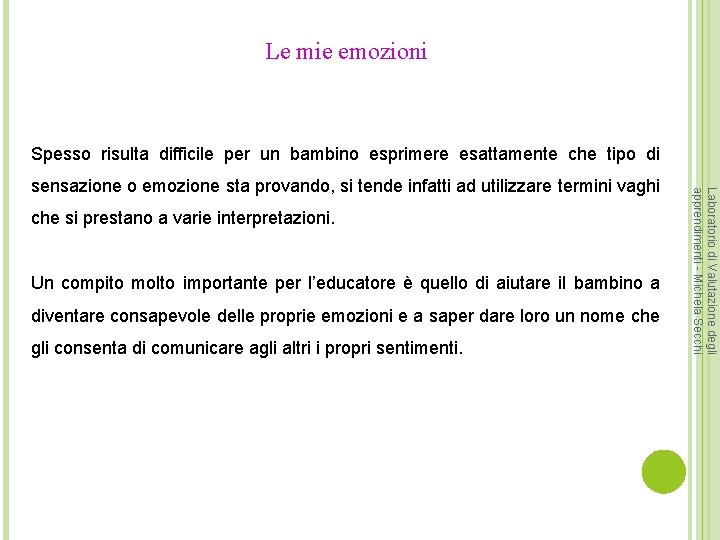 Le mie emozioni

Spesso risulta difficile per un bambino esprimere esattamente che tipo di sensazione o emozione sta provando, si tende infatti ad utilizzare termini vaghi che si prestano a varie interpretazioni.

Un compito molto importante per l'educatore è quello di aiutare il bambino a diventare consapevole delle proprie emozioni e a saper dare loro un nome che gli consenta di comunicare agli altri i propri sentimenti.

Laboratorio di Valutazione degli apprendimenti - Michela Secchi